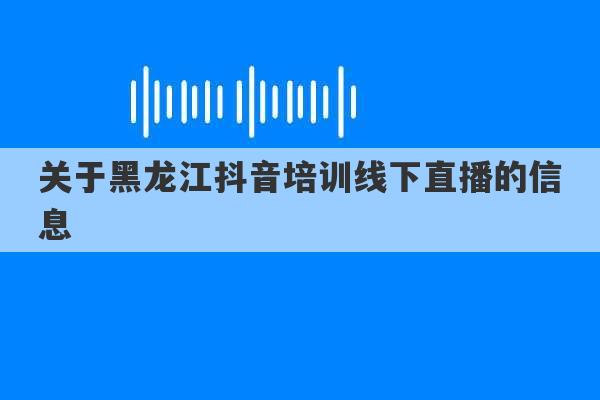 关于黑龙江抖音培训线下直播的信息